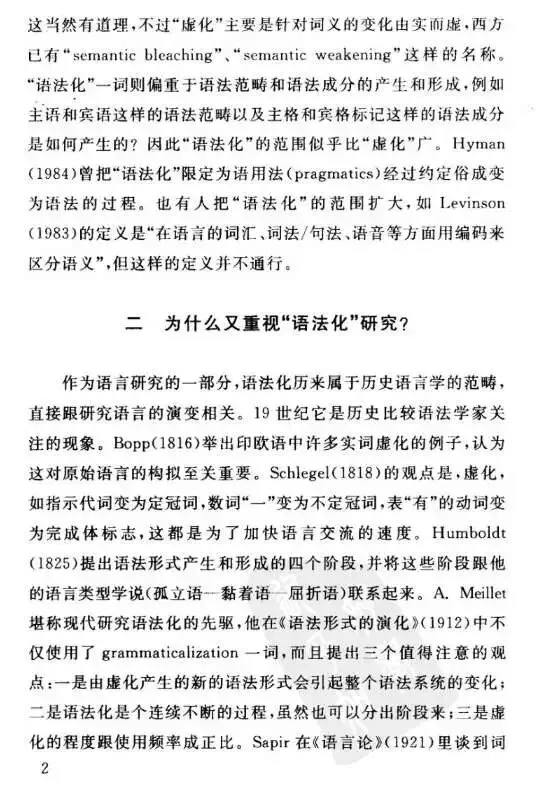 这当然有道理,不过“虚化”主要是针对词义的变化由实而虚,西方已有“semantic bleaching”、“semantic weakening”这样的名称。“语法化”一词则偏重于语法范畴和语法成分的产生和形成,例如主语和宾语这样的语法范畴以及主格和宾格标记这样的语法成分是如何产生的?因此“语法化”的范围似乎比“虚化”广。Hyman(1984)曾把“语法化”限定为语用法(pragmatics)经过约定俗成变为语法的过程。也有人把“语法化”的范围扩大,如Levinson(1983)的定义是“在语言的词汇、词法/句法、语音等方面用编码来区分语义”,但这样的定义并不通行。

二 为什么又重视“语法化”研究?

作为语言研究的一部分,语法化历来属于历史语言学的范畴,直接跟研究语言的演变相关。19世纪它是历史比较语法学家关注的现象。Bopp(1816)举出印欧语中许多实词虚化的例子,认为这对原始语言的构拟至关重要。Schlegel(1818)的观点是,虚化,如指示代词变为定冠词,数词“一”变为不定冠词,表“有”的动词变为完成体标志,这都是为了加快语言交流的速度。Humboldt(1825)提出语法形式产生和形成的四个阶段,并将这些阶段跟他的语言类型学说(孤立语—黏着语—屈折语)联系起来。A. Meillet堪称现代研究语法化的先驱,他在《语法形式的演化》(1912)中不仅使用了grammaticalization一词,而且提出三个值得注意的观点:一是由虚化产生的新的语法形式会引起整个语法系统的变化;二是语法化是个连续不断的过程,虽然也可以分出阶段来;三是虚化的程度跟使用频率成正比。Sapir在《语言论》(1921)里谈到词

2